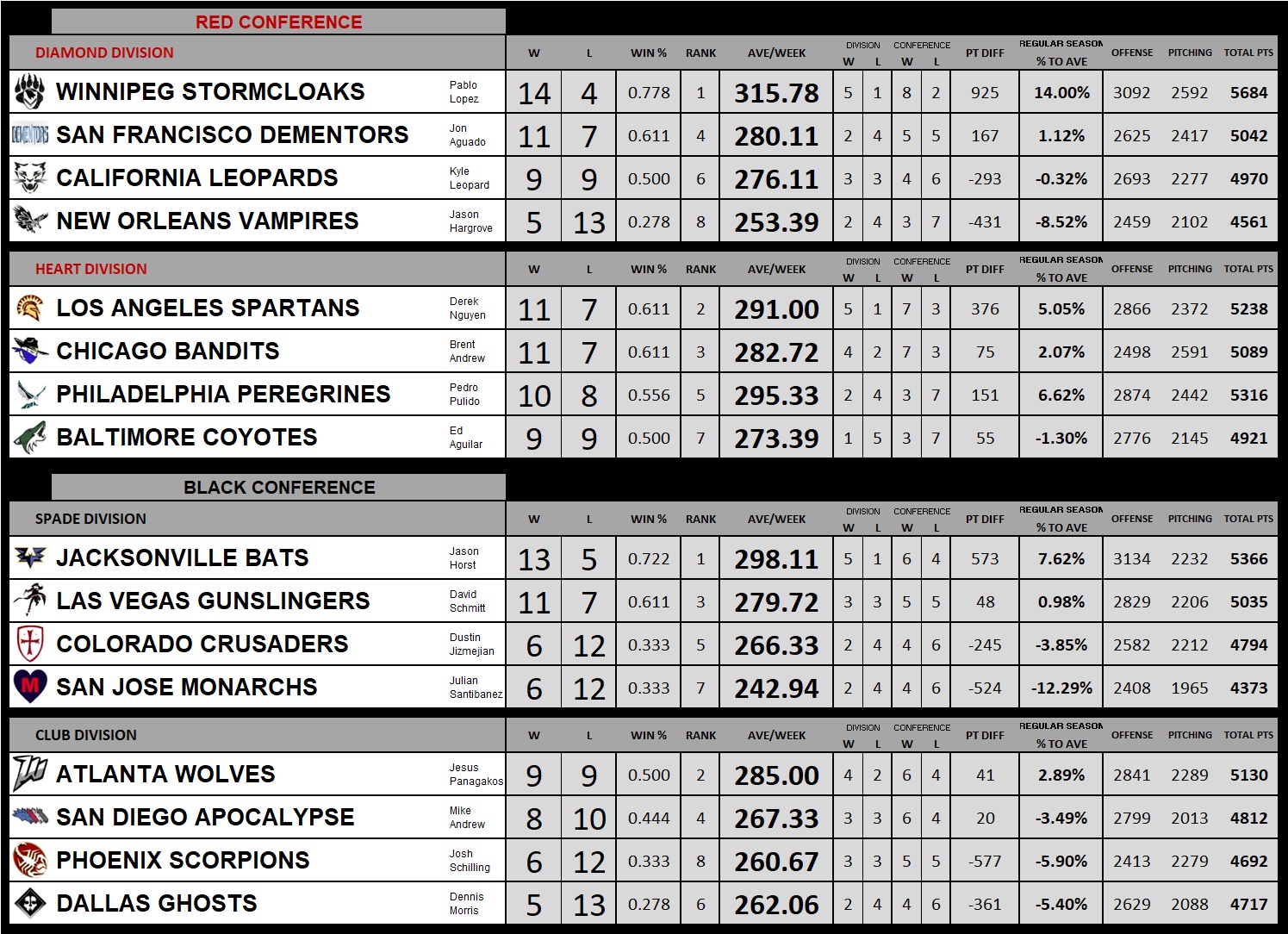 RED CONFERENCE

| DIAMOND DIVISION | | W | L | WIN % | RANK | AVE/WEEK | DIVISION W | DIVISION L | CONFERENCE W | CONFERENCE L | PT DIFF | REGULAR SEASON % TO AVE | OFFENSE | PITCHING | TOTAL PTS |
|---|---|---|---|---|---|---|---|---|---|---|---|---|---|---|---|
| WINNIPEG STORMCLOAKS | Pablo Lopez | 14 | 4 | 0.778 | 1 | 315.78 | 5 | 1 | 8 | 2 | 925 | 14.00% | 3092 | 2592 | 5684 |
| SAN FRANCISCO DEMENTORS | Jon Aguado | 11 | 7 | 0.611 | 4 | 280.11 | 2 | 4 | 5 | 5 | 167 | 1.12% | 2625 | 2417 | 5042 |
| CALIFORNIA LEOPARDS | Kyle Leopard | 9 | 9 | 0.500 | 6 | 276.11 | 3 | 3 | 4 | 6 | -293 | -0.32% | 2693 | 2277 | 4970 |
| NEW ORLEANS VAMPIRES | Jason Hargrove | 5 | 13 | 0.278 | 8 | 253.39 | 2 | 4 | 3 | 7 | -431 | -8.52% | 2459 | 2102 | 4561 |

| HEART DIVISION | | W | L | WIN % | RANK | AVE/WEEK | DIVISION W | DIVISION L | CONFERENCE W | CONFERENCE L | PT DIFF | REGULAR SEASON % TO AVE | OFFENSE | PITCHING | TOTAL PTS |
|---|---|---|---|---|---|---|---|---|---|---|---|---|---|---|---|
| LOS ANGELES SPARTANS | Derek Nguyen | 11 | 7 | 0.611 | 2 | 291.00 | 5 | 1 | 7 | 3 | 376 | 5.05% | 2866 | 2372 | 5238 |
| CHICAGO BANDITS | Brent Andrew | 11 | 7 | 0.611 | 3 | 282.72 | 4 | 2 | 7 | 3 | 75 | 2.07% | 2498 | 2591 | 5089 |
| PHILADELPHIA PEREGRINES | Pedro Pulido | 10 | 8 | 0.556 | 5 | 295.33 | 2 | 4 | 3 | 7 | 151 | 6.62% | 2874 | 2442 | 5316 |
| BALTIMORE COYOTES | Ed Aguilar | 9 | 9 | 0.500 | 7 | 273.39 | 1 | 5 | 3 | 7 | 55 | -1.30% | 2776 | 2145 | 4921 |

BLACK CONFERENCE

| SPADE DIVISION | | W | L | WIN % | RANK | AVE/WEEK | DIVISION W | DIVISION L | CONFERENCE W | CONFERENCE L | PT DIFF | REGULAR SEASON % TO AVE | OFFENSE | PITCHING | TOTAL PTS |
|---|---|---|---|---|---|---|---|---|---|---|---|---|---|---|---|
| JACKSONVILLE BATS | Jason Horst | 13 | 5 | 0.722 | 1 | 298.11 | 5 | 1 | 6 | 4 | 573 | 7.62% | 3134 | 2232 | 5366 |
| LAS VEGAS GUNSLINGERS | David Schmitt | 11 | 7 | 0.611 | 3 | 279.72 | 3 | 3 | 5 | 5 | 48 | 0.98% | 2829 | 2206 | 5035 |
| COLORADO CRUSADERS | Dustin Jizmejian | 6 | 12 | 0.333 | 5 | 266.33 | 2 | 4 | 4 | 6 | -245 | -3.85% | 2582 | 2212 | 4794 |
| SAN JOSE MONARCHS | Julian Santibanez | 6 | 12 | 0.333 | 7 | 242.94 | 2 | 4 | 4 | 6 | -524 | -12.29% | 2408 | 1965 | 4373 |

| CLUB DIVISION | | W | L | WIN % | RANK | AVE/WEEK | DIVISION W | DIVISION L | CONFERENCE W | CONFERENCE L | PT DIFF | REGULAR SEASON % TO AVE | OFFENSE | PITCHING | TOTAL PTS |
|---|---|---|---|---|---|---|---|---|---|---|---|---|---|---|---|
| ATLANTA WOLVES | Jesus Panagakos | 9 | 9 | 0.500 | 2 | 285.00 | 4 | 2 | 6 | 4 | 41 | 2.89% | 2841 | 2289 | 5130 |
| SAN DIEGO APOCALYPSE | Mike Andrew | 8 | 10 | 0.444 | 4 | 267.33 | 3 | 3 | 6 | 4 | 20 | -3.49% | 2799 | 2013 | 4812 |
| PHOENIX SCORPIONS | Josh Schilling | 6 | 12 | 0.333 | 8 | 260.67 | 3 | 3 | 5 | 5 | -577 | -5.90% | 2413 | 2279 | 4692 |
| DALLAS GHOSTS | Dennis Morris | 5 | 13 | 0.278 | 6 | 262.06 | 2 | 4 | 4 | 6 | -361 | -5.40% | 2629 | 2088 | 4717 |